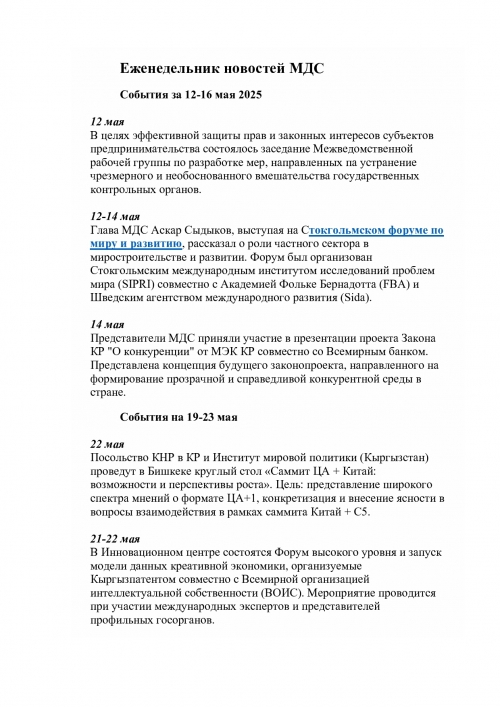 Еженедельник новостей МДС

События за 12-16 мая 2025

12 мая
В целях эффективной защиты прав и законных интересов субъектов предпринимательства состоялось заседание Межведомственной рабочей группы по разработке мер, направленных па устранение чрезмерного и необоснованного вмешательства государственных контрольных органов.

12-14 мая
Глава МДС Аскар Сыдыков, выступая на Стокгольмском форуме по миру и развитию, рассказал о роли частного сектора в миростроительстве и развитии. Форум был организован Стокгольмским международным институтом исследований проблем мира (SIPRI) совместно с Академией Фольке Бернадотта (FBA) и Шведским агентством международного развития (Sida).

14 мая
Представители МДС приняли участие в презентации проекта Закона КР "О конкуренции" от МЭК КР совместно со Всемирным банком. Представлена концепция будущего законопроекта, направленного на формирование прозрачной и справедливой конкурентной среды в стране.

События на 19-23 мая

22 мая
Посольство КНР в КР и Институт мировой политики (Кыргызстан) проведут в Бишкеке круглый стол «Саммит ЦА + Китай: возможности и перспективы роста». Цель: представление широкого спектра мнений о формате ЦА+1, конкретизация и внесение ясности в вопросы взаимодействия в рамках саммита Китай + С5.

21-22 мая
В Инновационном центре состоятся Форум высокого уровня и запуск модели данных креативной экономики, организуемые Кыргызпатентом совместно с Всемирной организацией интеллектуальной собственности (ВОИС). Мероприятие проводится при участии международных экспертов и представителей профильных госорганов.